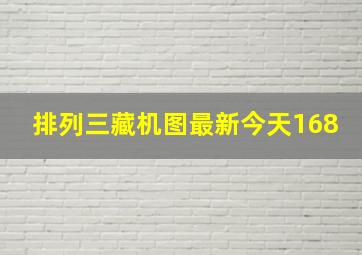 排列三藏机图最新今天168